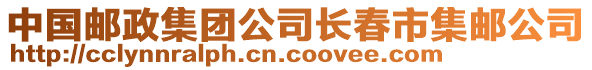 中国邮政集团公司长春市集邮公司
http://cclynnralph.cn.coovee.com